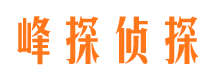 峰探侦探